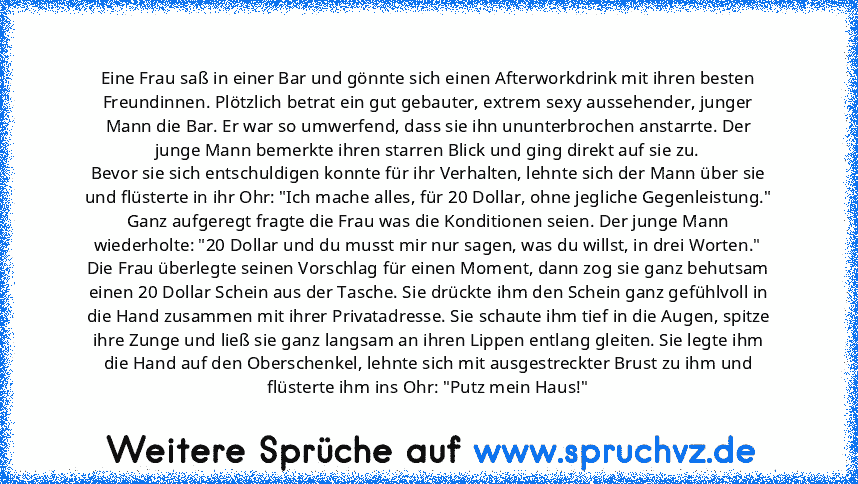 Eine Frau saß in einer Bar und gönnte sich einen Afterworkdrink mit ihren besten Freundinnen. Plötzlich betrat ein gut gebauter, extrem sexy aussehender, junger Mann die Bar. Er war so umwerfend, dass sie ihn ununterbrochen anstarrte. Der junge Mann bemerkte ihren starren Blick und ging direkt auf sie zu.
Bevor sie sich entschuldigen konnte für ihr Verhalten, lehnte sich der Mann über sie und flüsterte in ihr Ohr: "Ich mache alles, für 20 Dollar, ohne jegliche Gegenleistung."
Ganz aufgeregt fragte die Frau was die Konditionen seien. Der junge Mann wiederholte: "20 Dollar und du musst mir nur sagen, was du willst, in drei Worten."
Die Frau überlegte seinen Vorschlag für einen Moment, dann zog sie ganz behutsam einen 20 Dollar Schein aus der Tasche. Sie drückte ihm den Schein ganz gefühlvoll in die Hand zusammen mit ihrer Privatadresse. Sie schaute ihm tief in die Augen, spitze ihre Zunge und ließ sie ganz langsam an ihren Lippen entlang gleiten. Sie legte ihm die Hand auf den Oberschenkel, lehnte sich mit ausgestreckter Brust zu ihm und flüsterte ihm ins Ohr: "Putz mein Haus!"

Weitere Sprüche auf www.spruchvz.de